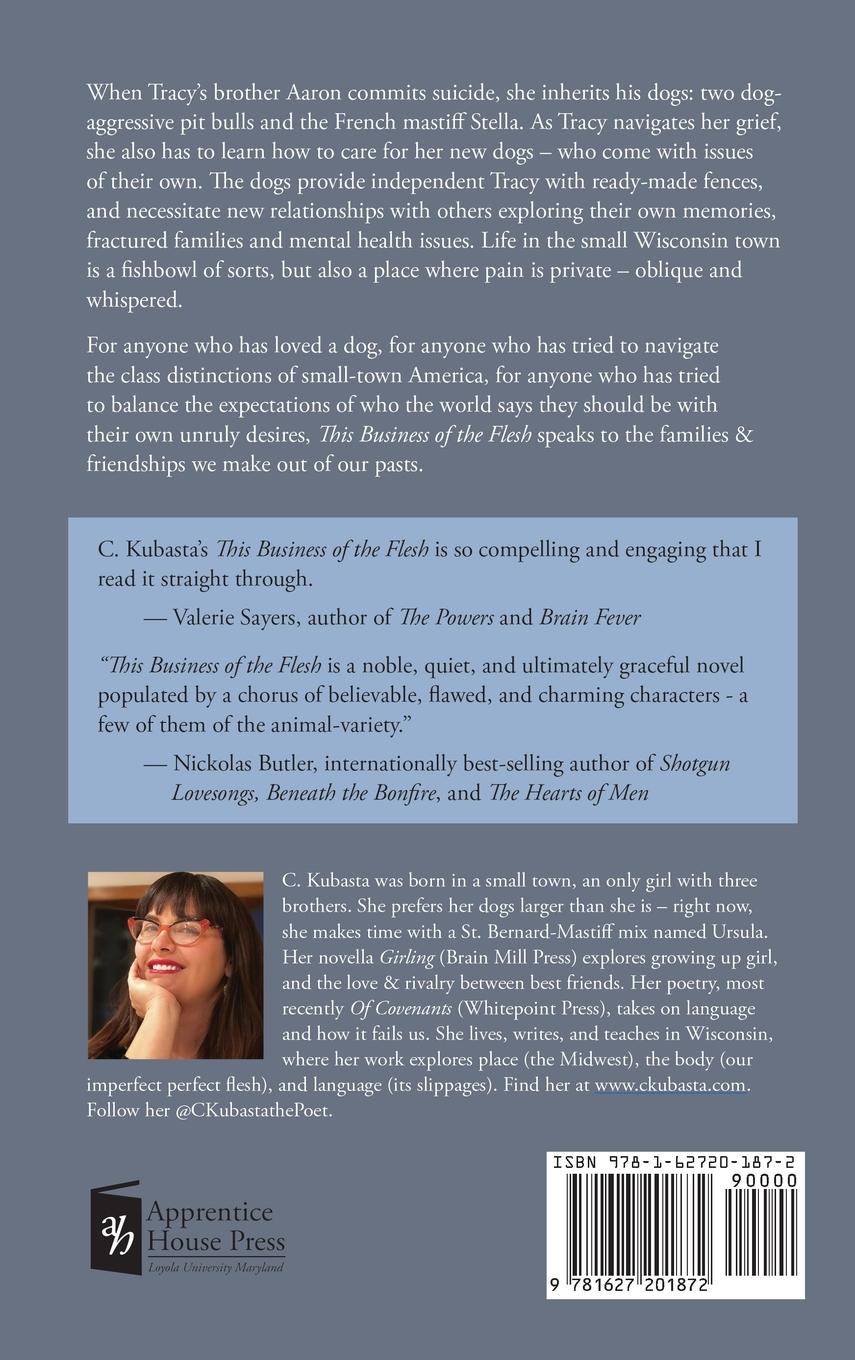 When Tracy's brother Aaron commits suicide, she inherits his dogs: two dog-aggressive pit bulls and the French mastiff Stella. As Tracy navigates her grief, she also has to learn how to care for her new dogs – who come with issues of their own. The dogs provide independent Tracy with ready-made fences, and necessitate new relationships with others exploring their own memories, fractured families and mental health issues. Life in the small Wisconsin town is a fishbowl of sorts, but also a place where pain is private – oblique and whispered.

For anyone who has loved a dog, for anyone who has tried to navigate the class distinctions of small-town America, for anyone who has tried to balance the expectations of who the world says they should be with their own unruly desires, This Business of the Flesh speaks to the families & friendships we make out of our pasts.

C. Kubasta's This Business of the Flesh is so compelling and engaging that I read it straight through.

— Valerie Sayers, author of The Powers and Brain Fever

"This Business of the Flesh is a noble, quiet, and ultimately graceful novel populated by a chorus of believable, flawed, and charming characters - a few of them of the animal-variety."

— Nickolas Butler, internationally best-selling author of Shotgun Lovesongs, Beneath the Bonfire, and The Hearts of Men

C. Kubasta was born in a small town, an only girl with three brothers. She prefers her dogs larger than she is – right now, she makes time with a St. Bernard-Mastiff mix named Ursula. Her novella Girling (Brain Mill Press) explores growing up girl, and the love & rivalry between best friends. Her poetry, most recently Of Covenants (Whitepoint Press), takes on language and how it fails us. She lives, writes, and teaches in Wisconsin, where her work explores place (the Midwest), the body (our imperfect perfect flesh), and language (its slippages). Find her at www.ckubasta.com. Follow her @CKubastathePoet.

ah
Apprentice House Press
Loyola University Maryland

ISBN 978-1-62720-187-2
90000
9 781627 201872